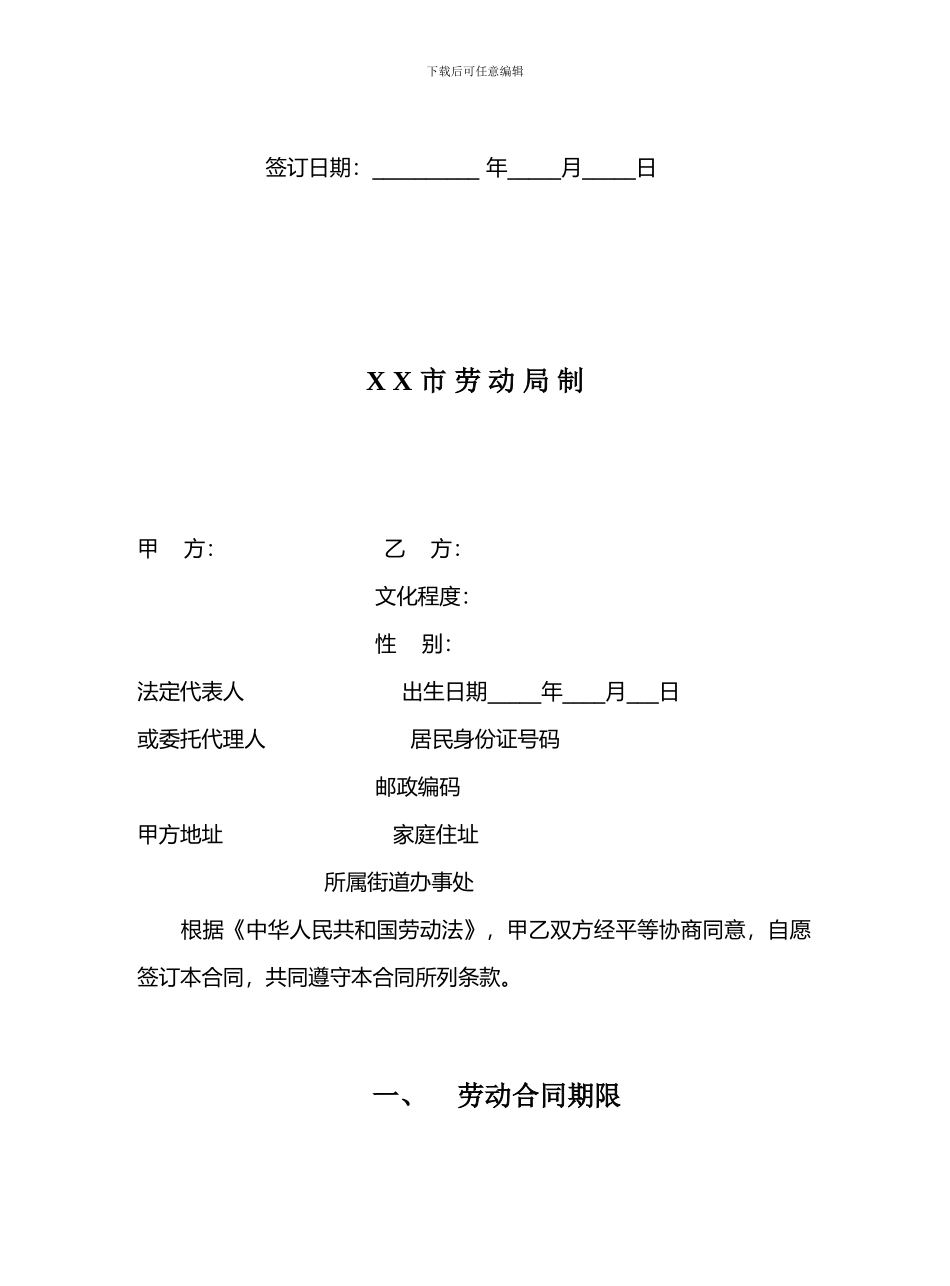 下载后可任意编辑

签订日期：__________ 年_____月_____日

X X 市 劳 动 局 制

甲　方：　　　　　　　乙　方：

文化程度：

性　别：

法定代表人　　　　　　出生日期_____年____月___日

或委托代理人　　　　　居民身份证号码

邮政编码

甲方地址　　　　　　　家庭住址

所属街道办事处

根据《中华人民共和国劳动法》，甲乙双方经平等协商同意，自愿签订本合同，共同遵守本合同所列条款。

一、　劳动合同期限